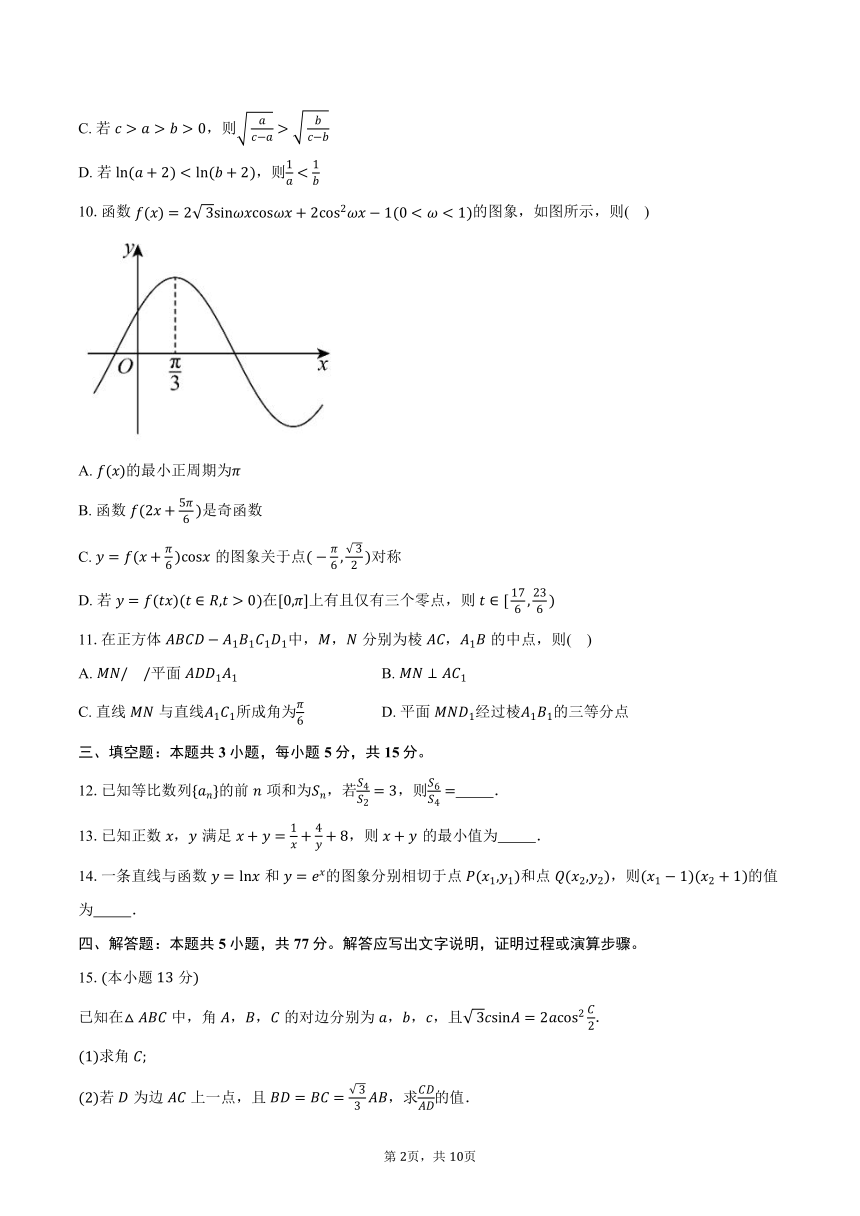 C. 若 $c>a>b>0$，则$\sqrt{\frac{a}{c-a}}>\sqrt{\frac{b}{c-b}}$

D. 若 $\ln(a+2)<\ln(b+2)$，则$\frac{1}{a}<\frac{1}{b}$

10. 函数 $f(x)=2\sqrt{3}\sin\omega x\cos\omega x+2\cos^2\omega x-1(0<\omega<1)$的图象，如图所示，则(　)

$y$

$O$ $\frac{\pi}{3}$ $x$

A. $f(x)$的最小正周期为$\pi$

B. 函数 $f(2x+\frac{5\pi}{6})$是奇函数

C. $y=f(x+\frac{\pi}{6})\cos x$ 的图象关于点$(-\frac{\pi}{6},\frac{\sqrt{3}}{2})$对称

D. 若 $y=f(tx)(t\in R,t>0)$在$[0,\pi]$上有且仅有三个零点，则 $t\in[\frac{17}{6},\frac{23}{6})$

11. 在正方体 $ABCD-A_1B_1C_1D_1$中，$M$，$N$ 分别为棱 $AC$，$A_1B$ 的中点，则(　)

A. $MN//$平面 $ADD_1A_1$

B. $MN\perp AC_1$

C. 直线 $MN$ 与直线$A_1C_1$所成角为$\frac{\pi}{6}$

D. 平面 $MND_1$经过棱$A_1B_1$的三等分点

三、填空题：本题共 3 小题，每小题 5 分，共 15 分。

12. 已知等比数列$\{a_n\}$的前 $n$ 项和为$S_n$，若$\frac{S_4}{S_2}=3$，则$\frac{S_6}{S_4}=$______.

13. 已知正数 $x$，$y$ 满足 $x+y=\frac{1}{x}+\frac{4}{y}+8$，则 $x+y$ 的最小值为______.

14. 一条直线与函数 $y=\ln x$ 和 $y=e^x$的图象分别相切于点 $P(x_1,y_1)$和点 $Q(x_2,y_2)$，则$(x_1-1)(x_2+1)$的值为______.

四、解答题：本题共 5 小题，共 77 分。解答应写出文字说明，证明过程或演算步骤。

15. (本小题 13 分)

已知在$\triangle ABC$ 中，角 $A$，$B$，$C$ 的对边分别为 $a$，$b$，$c$，且$\sqrt{3}c\sin A=2a\cos^2\frac{C}{2}$.

(1)求角 $C$;

(2)若 $D$ 为边 $AC$ 上一点，且 $BD=BC=\frac{\sqrt{3}}{3}AB$，求$\frac{CD}{AD}$的值.

第 2页，共 10页